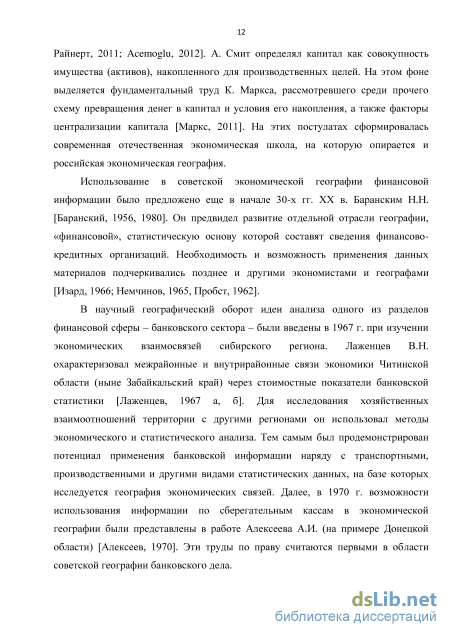 12

Райнерт, 2011; Acemoglu, 2012]. А. Смит определял капитал как совокупность имущества (активов), накопленного для производственных целей. На этом фоне выделяется фундаментальный труд К. Маркса, рассмотревшего среди прочего схему превращения денег в капитал и условия его накопления, а также факторы централизации капитала [Маркс, 2011]. На этих постулатах сформировалась современная отечественная экономическая школа, на которую опирается и российская экономическая география.

Использование в советской экономической географии финансовой информации было предложено еще в начале 30-х гг. XX в. Баранским Н.Н. [Баранский, 1956, 1980]. Он предвидел развитие отдельной отрасли географии, «финансовой», статистическую основу которой составят сведения финансово-кредитных организаций. Необходимость и возможность применения данных материалов подчеркивались позднее и другими экономистами и географами [Изард, 1966; Немчинов, 1965, Пробст, 1962].

В научный географический оборот идеи анализа одного из разделов финансовой сферы – банковского сектора – были введены в 1967 г. при изучении экономических взаимосвязей сибирского региона. Лаженцев В.Н. охарактеризовал межрайонные и внутрирайонные связи экономики Читинской области (ныне Забайкальский край) через стоимостные показатели банковской статистики [Лаженцев, 1967 а, б]. Для исследования хозяйственных взаимоотношений территории с другими регионами он использовал методы экономического и статистического анализа. Тем самым был продемонстрирован потенциал применения банковской информации наряду с транспортными, производственными и другими видами статистических данных, на базе которых исследуется география экономических связей. Далее, в 1970 г. возможности использования информации по сберегательным кассам в экономической географии были представлены в работе Алексеева А.И. (на примере Донецкой области) [Алексеев, 1970]. Эти труды по праву считаются первыми в области советской географии банковского дела.

dsLib.net
библиотека диссертаций